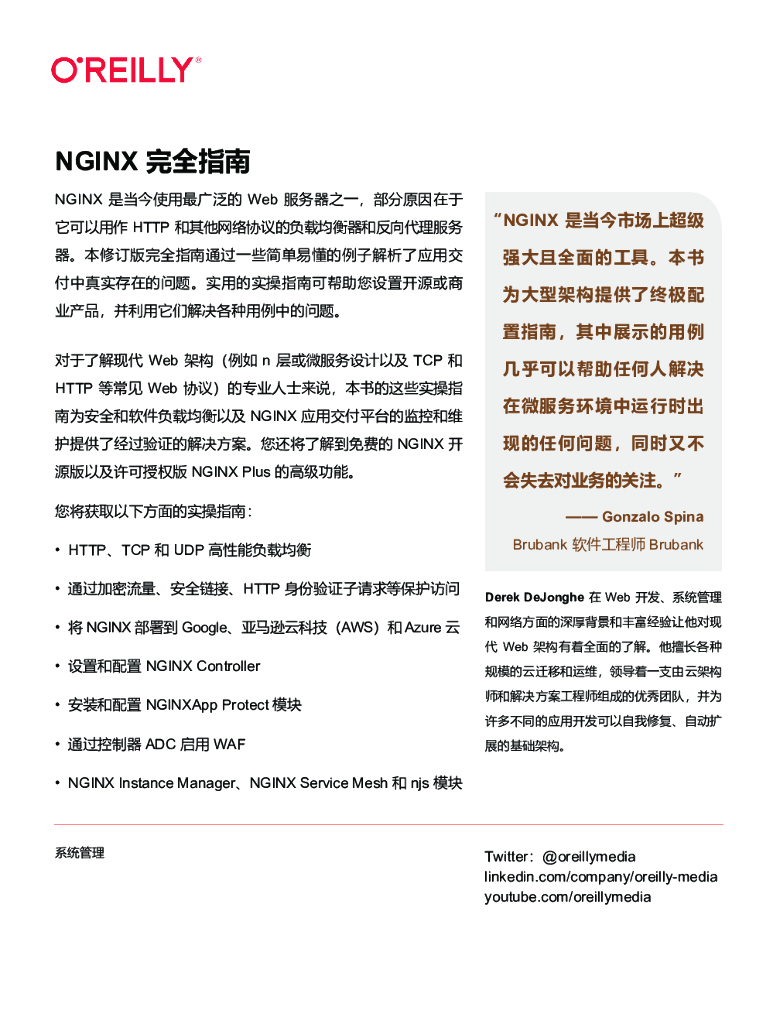 O'REILLY®

NGINX 完全指南

NGINX 是当今使用最广泛的 Web 服务器之一，部分原因在于它可以用作 HTTP 和其他网络协议的负载均衡器和反向代理服务器。本修订版完全指南通过一些简单易懂的例子解析了应用交付中真实存在的问题。实用的实操指南可帮助您设置开源或商业产品，并利用它们解决各种用例中的问题。

对于了解现代 Web 架构（例如 n 层或微服务设计以及 TCP 和 HTTP 等常见 Web 协议）的专业人士来说，本书的这些实操指南为安全和软件负载均衡以及 NGINX 应用交付平台的监控和维护提供了经过验证的解决方案。您还将了解到免费的 NGINX 开源版以及许可授权版 NGINX Plus 的高级功能。

您将获取以下方面的实操指南：

• HTTP、TCP 和 UDP 高性能负载均衡

• 通过加密流量、安全链接、HTTP 身份验证子请求等保护访问

• 将 NGINX 部署到 Google、亚马逊云科技（AWS）和 Azure 云

• 设置和配置 NGINX Controller

• 安装和配置 NGINXApp Protect 模块

• 通过控制器 ADC 启用 WAF

• NGINX Instance Manager、NGINX Service Mesh 和 njs 模块

“NGINX 是当今市场上超级强大且全面的工具。本书为大型架构提供了终极配置指南，其中展示的用例几乎可以帮助任何人解决在微服务环境中运行时出现的任何问题，同时又不会失去对业务的关注。”

—— Gonzalo Spina
Brubank 软件工程师 Brubank

Derek DeJonghe 在 Web 开发、系统管理和网络方面的深厚背景和丰富经验让他对现代 Web 架构有着全面的了解。他擅长各种规模的云迁移和运维，领导着一支由云架构师和解决方案工程师组成的优秀团队，并为许多不同的应用开发可以自我修复、自动扩展的基础架构。

系统管理

Twitter：@oreillymedia
linkedin.com/company/oreilly-media
youtube.com/oreillymedia